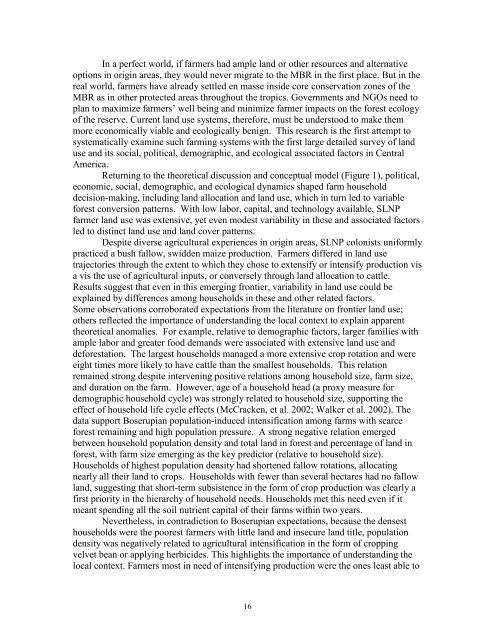 In a perfect world, if farmers had ample land or other resources and alternative options in origin areas, they would never migrate to the MBR in the first place. But in the real world, farmers have already settled en masse inside core conservation zones of the MBR as in other protected areas throughout the tropics. Governments and NGOs need to plan to maximize farmers' well being and minimize farmer impacts on the forest ecology of the reserve. Current land use systems, therefore, must be understood to make them more economically viable and ecologically benign. This research is the first attempt to systematically examine such farming systems with the first large detailed survey of land use and its social, political, demographic, and ecological associated factors in Central America.

Returning to the theoretical discussion and conceptual model (Figure 1), political, economic, social, demographic, and ecological dynamics shaped farm household decision-making, including land allocation and land use, which in turn led to variable forest conversion patterns. With low labor, capital, and technology available, SLNP farmer land use was extensive, yet even modest variability in these and associated factors led to distinct land use and land cover patterns.

Despite diverse agricultural experiences in origin areas, SLNP colonists uniformly practiced a bush fallow, swidden maize production. Farmers differed in land use trajectories through the extent to which they chose to extensify or intensify production vis a vis the use of agricultural inputs, or conversely through land allocation to cattle. Results suggest that even in this emerging frontier, variability in land use could be explained by differences among households in these and other related factors.
Some observations corroborated expectations from the literature on frontier land use; others reflected the importance of understanding the local context to explain apparent theoretical anomalies. For example, relative to demographic factors, larger families with ample labor and greater food demands were associated with extensive land use and deforestation. The largest households managed a more extensive crop rotation and were eight times more likely to have cattle than the smallest households. This relation remained strong despite intervening positive relations among household size, farm size, and duration on the farm. However, age of a household head (a proxy measure for demographic household cycle) was strongly related to household size, supporting the effect of household life cycle effects (McCracken, et al. 2002; Walker et al. 2002). The data support Boserupian population-induced intensification among farms with scarce forest remaining and high population pressure. A strong negative relation emerged between household population density and total land in forest and percentage of land in forest, with farm size emerging as the key predictor (relative to household size). Households of highest population density had shortened fallow rotations, allocating nearly all their land to crops. Households with fewer than several hectares had no fallow land, suggesting that short-term subsistence in the form of crop production was clearly a first priority in the hierarchy of household needs. Households met this need even if it meant spending all the soil nutrient capital of their farms within two years.

Nevertheless, in contradiction to Boserupian expectations, because the densest households were the poorest farmers with little land and insecure land title, population density was negatively related to agricultural intensification in the form of cropping velvet bean or applying herbicides. This highlights the importance of understanding the local context. Farmers most in need of intensifying production were the ones least able to

16